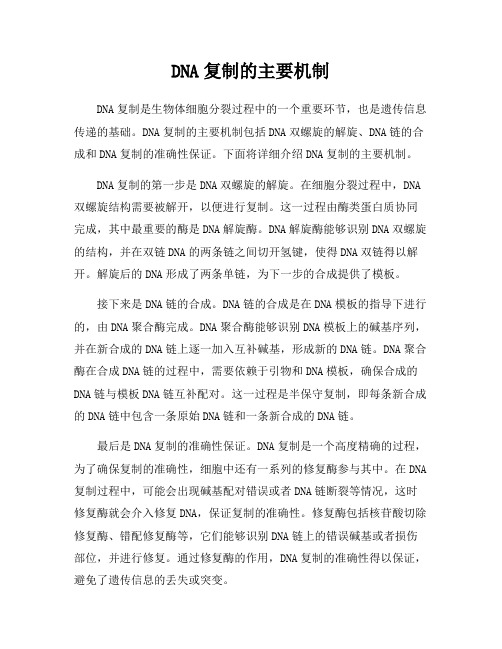 DNA复制的主要机制

DNA复制是生物体细胞分裂过程中的一个重要环节，也是遗传信息传递的基础。DNA复制的主要机制包括DNA双螺旋的解旋、DNA链的合成和DNA复制的准确性保证。下面将详细介绍DNA复制的主要机制。

DNA复制的第一步是DNA双螺旋的解旋。在细胞分裂过程中，DNA双螺旋结构需要被解开，以便进行复制。这一过程由酶类蛋白质协同完成，其中最重要的酶是DNA解旋酶。DNA解旋酶能够识别DNA双螺旋的结构，并在双链DNA的两条链之间切开氢键，使得DNA双链得以解开。解旋后的DNA形成了两条单链，为下一步的合成提供了模板。

接下来是DNA链的合成。DNA链的合成是在DNA模板的指导下进行的，由DNA聚合酶完成。DNA聚合酶能够识别DNA模板上的碱基序列，并在新合成的DNA链上逐一加入互补碱基，形成新的DNA链。DNA聚合酶在合成DNA链的过程中，需要依赖于引物和DNA模板，确保合成的DNA链与模板DNA链互补配对。这一过程是半保守复制，即每条新合成的DNA链中包含一条原始DNA链和一条新合成的DNA链。

最后是DNA复制的准确性保证。DNA复制是一个高度精确的过程，为了确保复制的准确性，细胞中还有一系列的修复酶参与其中。在DNA复制过程中，可能会出现碱基配对错误或者DNA链断裂等情况，这时修复酶就会介入修复DNA，保证复制的准确性。修复酶包括核苷酸切除修复酶、错配修复酶等，它们能够识别DNA链上的错误碱基或者损伤部位，并进行修复。通过修复酶的作用，DNA复制的准确性得以保证，避免了遗传信息的丢失或突变。